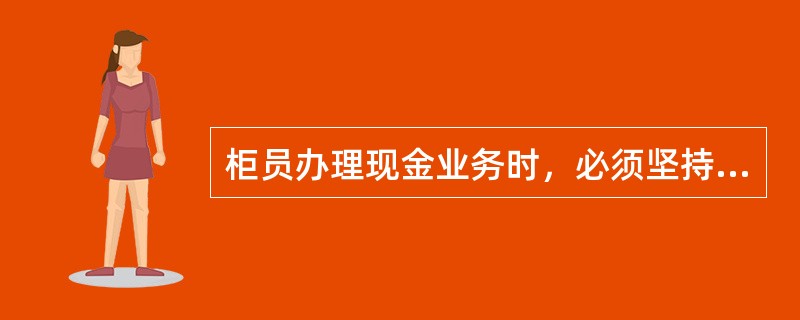 柜员办理现金业务时，必须坚持...